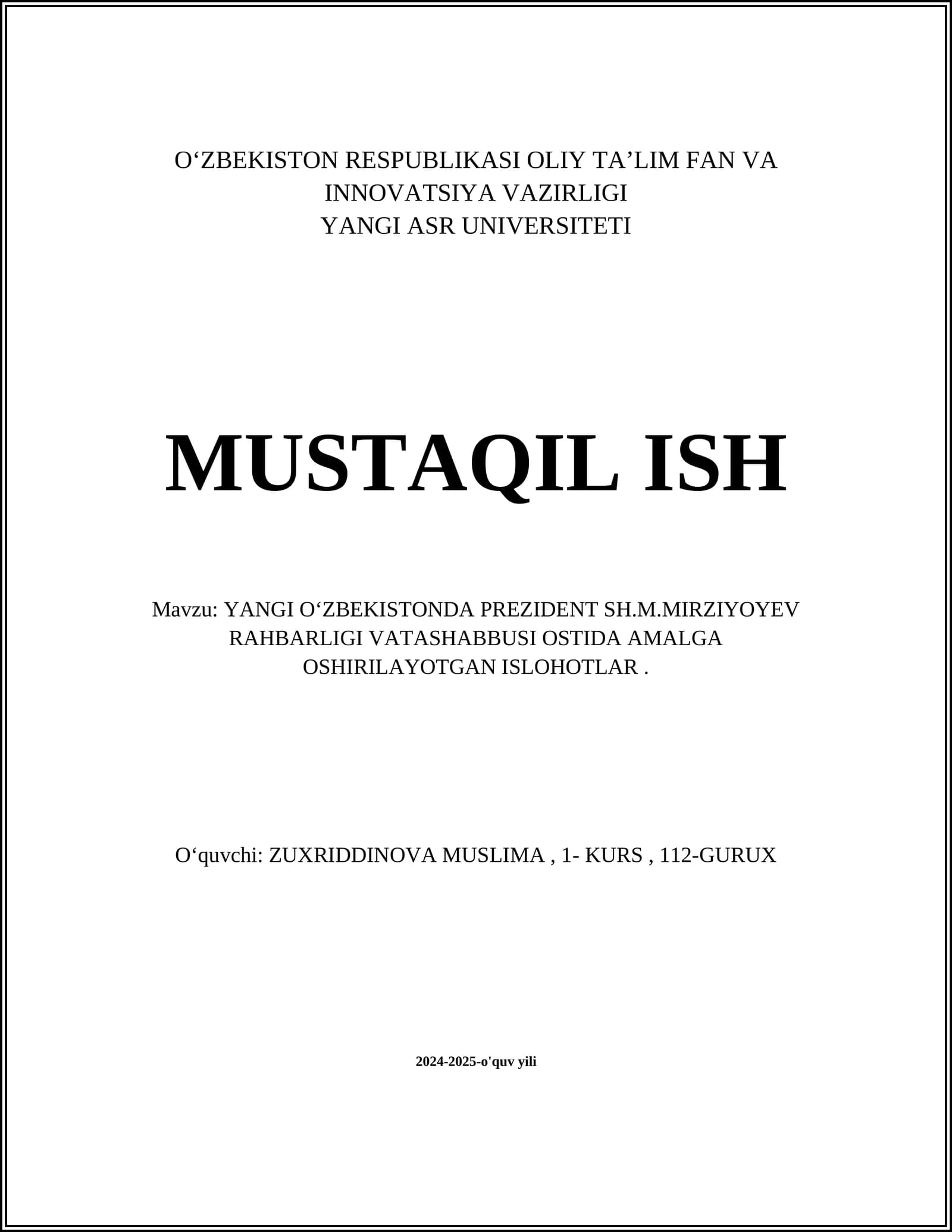 O‘ZBEKISTON RESPUBLIKASI OLIY TA’LIM FAN VA INNOVATSIYA VAZIRLIGI
YANGI ASR UNIVERSITETI

MUSTAQIL ISH

Mavzu: YANGI O‘ZBEKISTONDA PREZIDENT SH.M.MIRZIYOYEV RAHBARLIGI VATASHABBUSI OSTIDA AMALGA OSHIRILAYOTGAN ISLOHOTLAR .

O‘quvchi: ZUXRIDDINOVA MUSLIMA , 1- KURS , 112-GURUX

2024-2025-o'quv yili